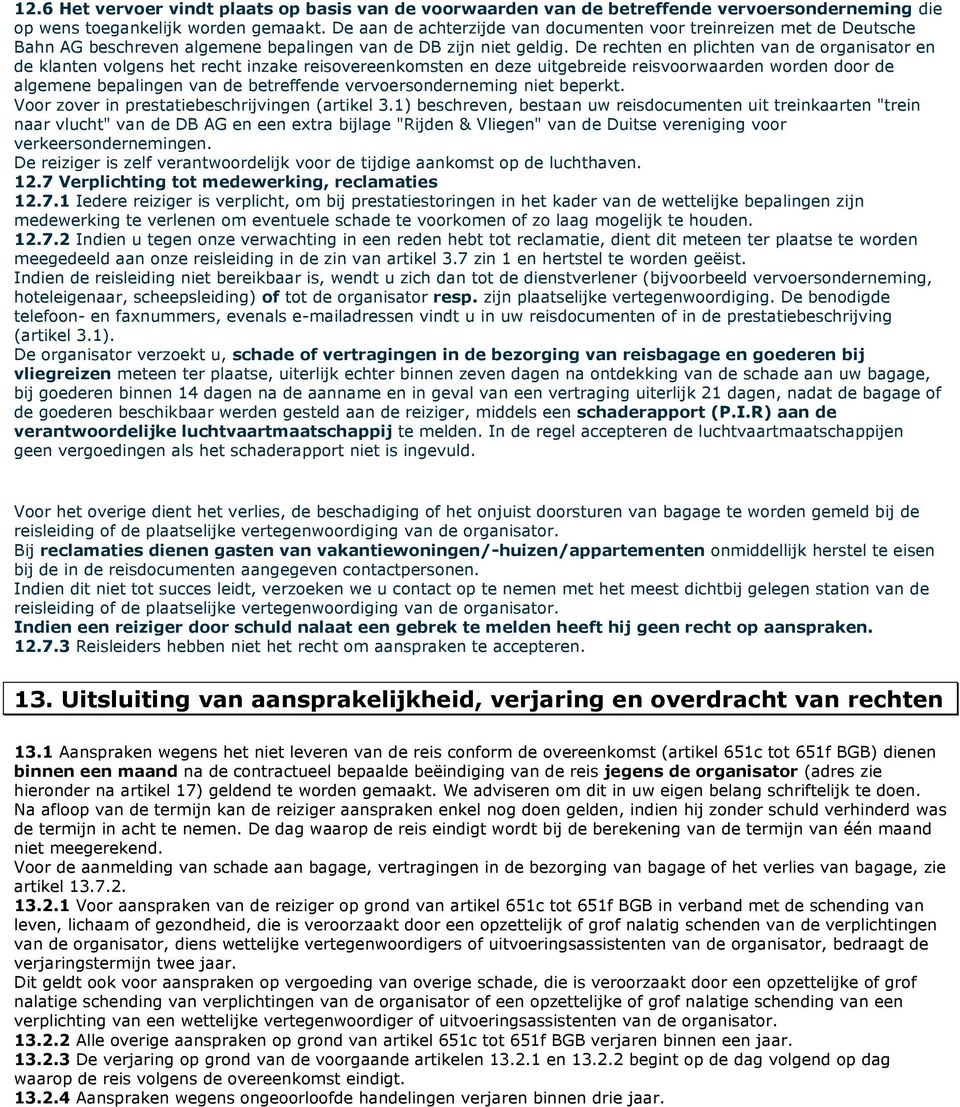 12.6 Het vervoer vindt plaats op basis van de voorwaarden van de betreffende vervoersonderneming die op wens toegankelijk worden gemaakt. De aan de achterzijde van documenten voor treinreizen met de Deutsche Bahn AG beschreven algemene bepalingen van de DB zijn niet geldig. De rechten en plichten van de organisator en de klanten volgens het recht inzake reisovereenkomsten en deze uitgebreide reisvoorwaarden worden door de algemene bepalingen van de betreffende vervoersonderneming niet beperkt.
Voor zover in prestatiebeschrijvingen (artikel 3.1) beschreven, bestaan uw reisdocumenten uit treinkaarten "trein naar vlucht" van de DB AG en een extra bijlage "Rijden & Vliegen" van de Duitse vereniging voor verkeersondernemingen.
De reiziger is zelf verantwoordelijk voor de tijdige aankomst op de luchthaven.
12.7 Verplichting tot medewerking, reclamaties
12.7.1 Iedere reiziger is verplicht, om bij prestatiestoringen in het kader van de wettelijke bepalingen zijn medewerking te verlenen om eventuele schade te voorkomen of zo laag mogelijk te houden.
12.7.2 Indien u tegen onze verwachting in een reden hebt tot reclamatie, dient dit meteen ter plaatse te worden meegedeeld aan onze reisleiding in de zin van artikel 3.7 zin 1 en hertstel te worden geëist.
Indien de reisleiding niet bereikbaar is, wendt u zich dan tot de dienstverlener (bijvoorbeeld vervoersonderneming, hoteleigenaar, scheepsleiding) of tot de organisator resp. zijn plaatselijke vertegenwoordiging. De benodigde telefoon- en faxnummers, evenals e-mailadressen vindt u in uw reisdocumenten of in de prestatiebeschrijving (artikel 3.1).
De organisator verzoekt u, schade of vertragingen in de bezorging van reisbagage en goederen bij vliegreizen meteen ter plaatse, uiterlijk echter binnen zeven dagen na ontdekking van de schade aan uw bagage, bij goederen binnen 14 dagen na de aanname en in geval van een vertraging uiterlijk 21 dagen, nadat de bagage of de goederen beschikbaar werden gesteld aan de reiziger, middels een schaderapport (P.I.R) aan de verantwoordelijke luchtvaartmaatschappij te melden. In de regel accepteren de luchtvaartmaatschappijen geen vergoedingen als het schaderapport niet is ingevuld.

Voor het overige dient het verlies, de beschadiging of het onjuist doorsturen van bagage te worden gemeld bij de reisleiding of de plaatselijke vertegenwoordiging van de organisator.
Bij reclamaties dienen gasten van vakantiewoningen/-huizen/appartementen onmiddellijk herstel te eisen bij de in de reisdocumenten aangegeven contactpersonen.
Indien dit niet tot succes leidt, verzoeken we u contact op te nemen met het meest dichtbij gelegen station van de reisleiding of de plaatselijke vertegenwoordiging van de organisator.
Indien een reiziger door schuld nalaat een gebrek te melden heeft hij geen recht op aanspraken.
12.7.3 Reisleiders hebben niet het recht om aanspraken te accepteren.

13. Uitsluiting van aansprakelijkheid, verjaring en overdracht van rechten

13.1 Aanspraken wegens het niet leveren van de reis conform de overeenkomst (artikel 651c tot 651f BGB) dienen binnen een maand na de contractueel bepaalde beëindiging van de reis jegens de organisator (adres zie hieronder na artikel 17) geldend te worden gemaakt. We adviseren om dit in uw eigen belang schriftelijk te doen. Na afloop van de termijn kan de reiziger aanspraken enkel nog doen gelden, indien hij zonder schuld verhinderd was de termijn in acht te nemen. De dag waarop de reis eindigt wordt bij de berekening van de termijn van één maand niet meegerekend.
Voor de aanmelding van schade aan bagage, vertragingen in de bezorging van bagage of het verlies van bagage, zie artikel 13.7.2.
13.2.1 Voor aanspraken van de reiziger op grond van artikel 651c tot 651f BGB in verband met de schending van leven, lichaam of gezondheid, die is veroorzaakt door een opzettelijk of grof nalatig schenden van de verplichtingen van de organisator, diens wettelijke vertegenwoordigers of uitvoeringsassistenten van de organisator, bedraagt de verjaringstermijn twee jaar.
Dit geldt ook voor aanspraken op vergoeding van overige schade, die is veroorzaakt door een opzettelijke of grof nalatige schending van verplichtingen van de organisator of een opzettelijke of grof nalatige schending van een verplichting van een wettelijke vertegenwoordiger of uitvoeringsassistenten van de organisator.
13.2.2 Alle overige aanspraken op grond van artikel 651c tot 651f BGB verjaren binnen een jaar.
13.2.3 De verjaring op grond van de voorgaande artikelen 13.2.1 en 13.2.2 begint op de dag volgend op dag waarop de reis volgens de overeenkomst eindigt.
13.2.4 Aanspraken wegens ongeoorloofde handelingen verjaren binnen drie jaar.